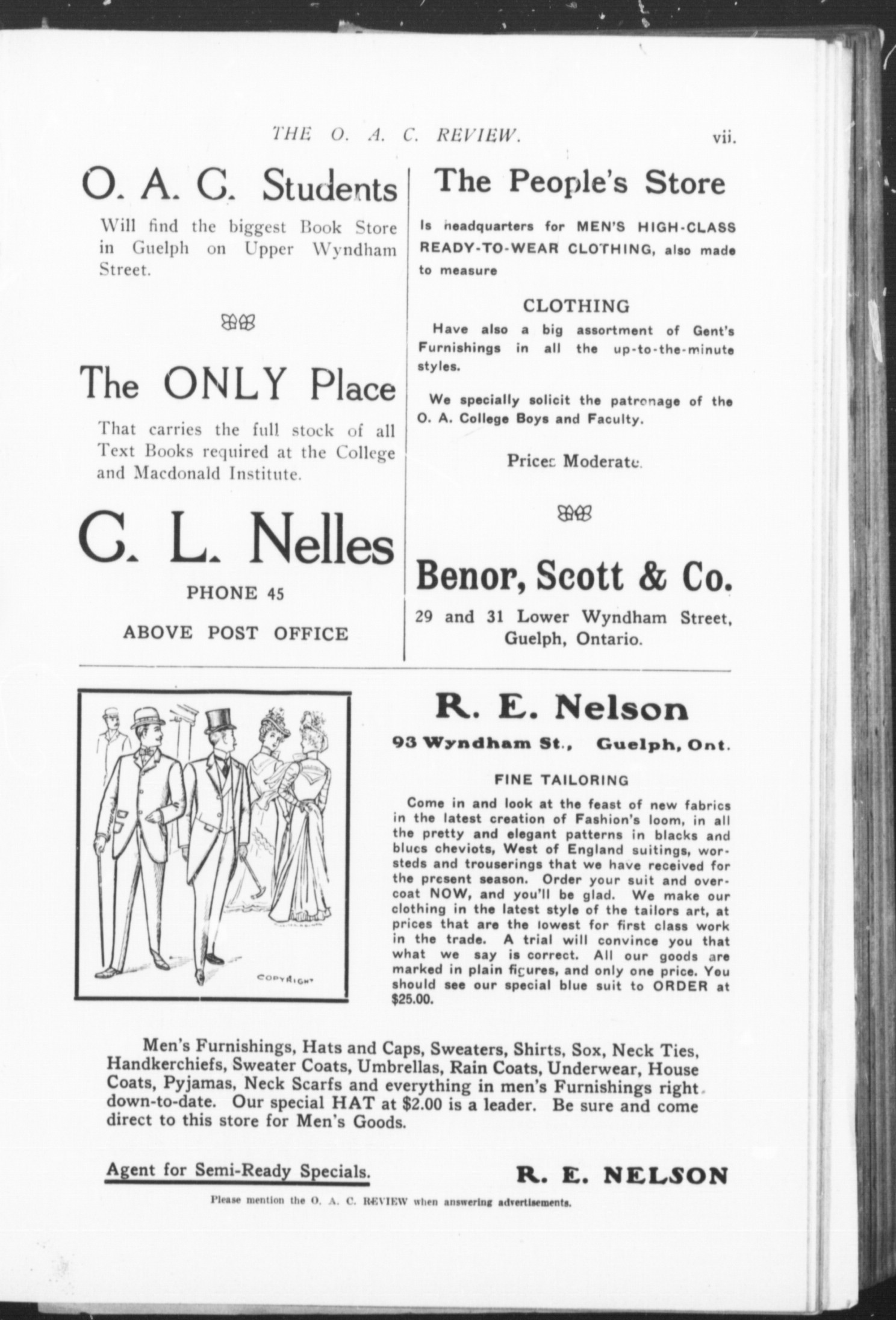 THE O. A. C. REVIEW. vii.

O. A. C. Students

Will find the biggest Book Store in Guelph on Upper Wyndham Street.

The ONLY Place

That carries the full stock of all Text Books required at the College and Macdonald Institute.

C. L. Nelles

PHONE 45

ABOVE POST OFFICE

The People's Store

Is headquarters for MEN'S HIGH-CLASS READY-TO-WEAR CLOTHING, also made to measure

CLOTHING

Have also a big assortment of Gent's Furnishings in all the up-to-the-minute styles.

We specially solicit the patronage of the O. A. College Boys and Faculty.

Prices Moderate.

Benor, Scott & Co.

29 and 31 Lower Wyndham Street, Guelph, Ontario.

COPYRIGHT

R. E. Nelson

93 Wyndham St., Guelph, Ont.

FINE TAILORING

Come in and look at the feast of new fabrics in the latest creation of Fashion's loom, in all the pretty and elegant patterns in blacks and blues cheviots, West of England suitings, worsteds and trouserings that we have received for the present season. Order your suit and overcoat NOW, and you'll be glad. We make our clothing in the latest style of the tailors art, at prices that are the lowest for first class work in the trade. A trial will convince you that what we say is correct. All our goods are marked in plain figures, and only one price. You should see our special blue suit to ORDER at $25.00.

Men's Furnishings, Hats and Caps, Sweaters, Shirts, Sox, Neck Ties, Handkerchiefs, Sweater Coats, Umbrellas, Rain Coats, Underwear, House Coats, Pyjamas, Neck Scarfs and everything in men's Furnishings right down-to-date. Our special HAT at $2.00 is a leader. Be sure and come direct to this store for Men's Goods.

Agent for Semi-Ready Specials.

R. E. NELSON

Please mention the O. A. C. REVIEW when answering advertisements.